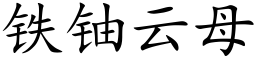 铁铀云母